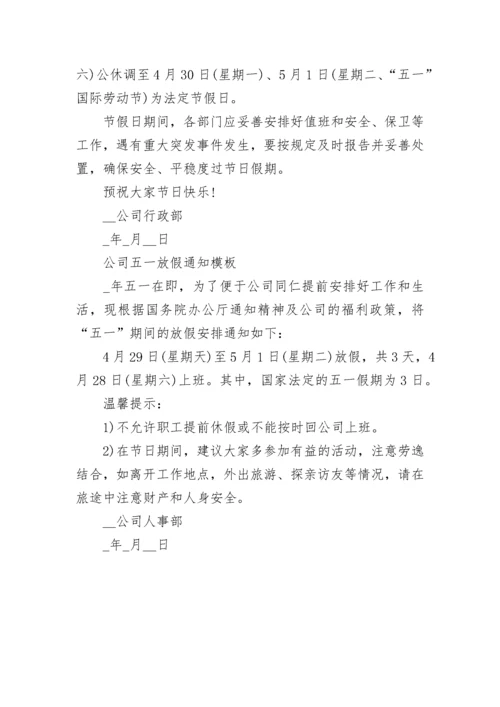 六)公休调至4月30日(星期一)、5月1日(星期二、“五一”国际劳动节)为法定节假日。

节假日期间，各部门应妥善安排好值班和安全、保卫等工作，遇有重大突发事件发生，要按规定及时报告并妥善处置，确保安全、平稳度过节日假期。

预祝大家节日快乐!

__公司行政部

_年_月__日

公司五一放假通知模板

_年五一在即，为了便于公司同仁提前安排好工作和生活，现根据国务院办公厅通知精神及公司的福利政策，将“五一”期间的放假安排通知如下:

4月29日(星期天)至5月1日(星期二)放假，共3天，4月28日(星期六)上班。其中，国家法定的五一假期为3日。

温馨提示:

1)不允许职工提前休假或不能按时回公司上班。

2)在节日期间，建议大家多参加有益的活动，注意劳逸结合，如离开工作地点，外出旅游、探亲访友等情况，请在旅途中注意财产和人身安全。

__公司人事部

_年_月__日